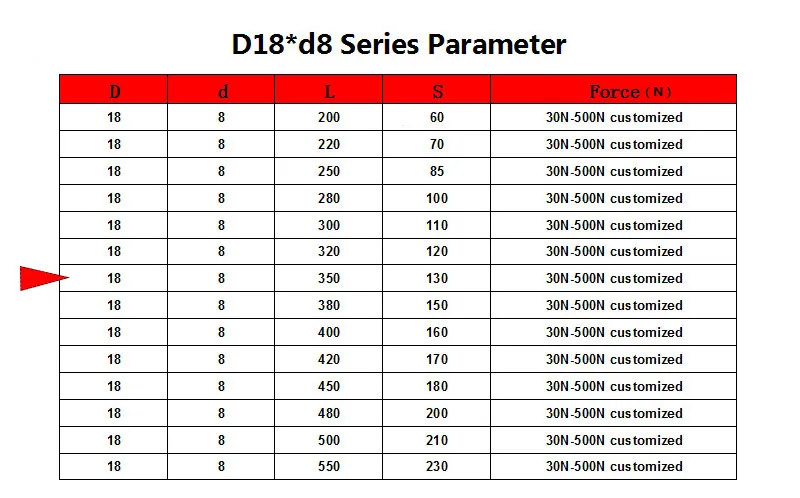 D18*d8 Series Parameter

| D | d | L | S | Force（N） |
|---|---|---|---|---|
| 18 | 8 | 200 | 60 | 30N-500N customized |
| 18 | 8 | 220 | 70 | 30N-500N customized |
| 18 | 8 | 250 | 85 | 30N-500N customized |
| 18 | 8 | 280 | 100 | 30N-500N customized |
| 18 | 8 | 300 | 110 | 30N-500N customized |
| 18 | 8 | 320 | 120 | 30N-500N customized |
| 18 | 8 | 350 | 130 | 30N-500N customized |
| 18 | 8 | 380 | 150 | 30N-500N customized |
| 18 | 8 | 400 | 160 | 30N-500N customized |
| 18 | 8 | 420 | 170 | 30N-500N customized |
| 18 | 8 | 450 | 180 | 30N-500N customized |
| 18 | 8 | 480 | 200 | 30N-500N customized |
| 18 | 8 | 500 | 210 | 30N-500N customized |
| 18 | 8 | 550 | 230 | 30N-500N customized |